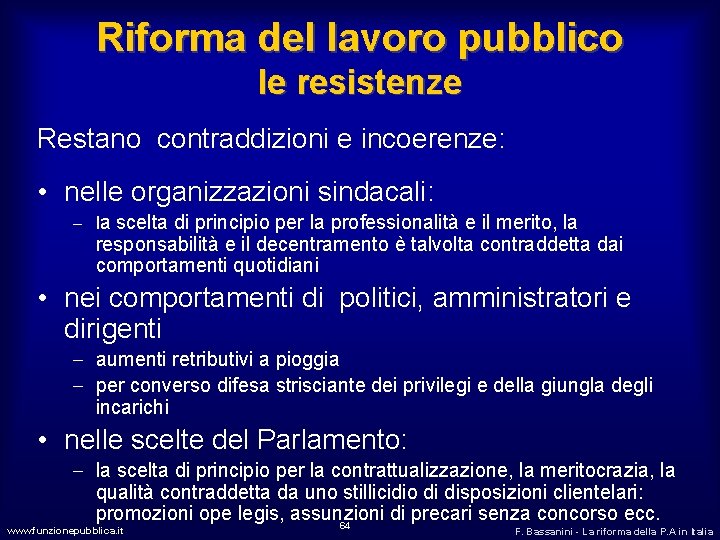 Riforma del lavoro pubblico
le resistenze

Restano contraddizioni e incoerenze:

• nelle organizzazioni sindacali:
– la scelta di principio per la professionalità e il merito, la responsabilità e il decentramento è talvolta contraddetta dai comportamenti quotidiani

• nei comportamenti di politici, amministratori e dirigenti
– aumenti retributivi a pioggia
– per converso difesa strisciante dei privilegi e della giungla degli incarichi

• nelle scelte del Parlamento:
– la scelta di principio per la contrattualizzazione, la meritocrazia, la qualità contraddetta da uno stillicidio di disposizioni clientelari: promozioni ope legis, assunzioni di precari senza concorso ecc.

www.funzionepubblica.it
64
F. Bassanini - La riforma della P.A in Italia